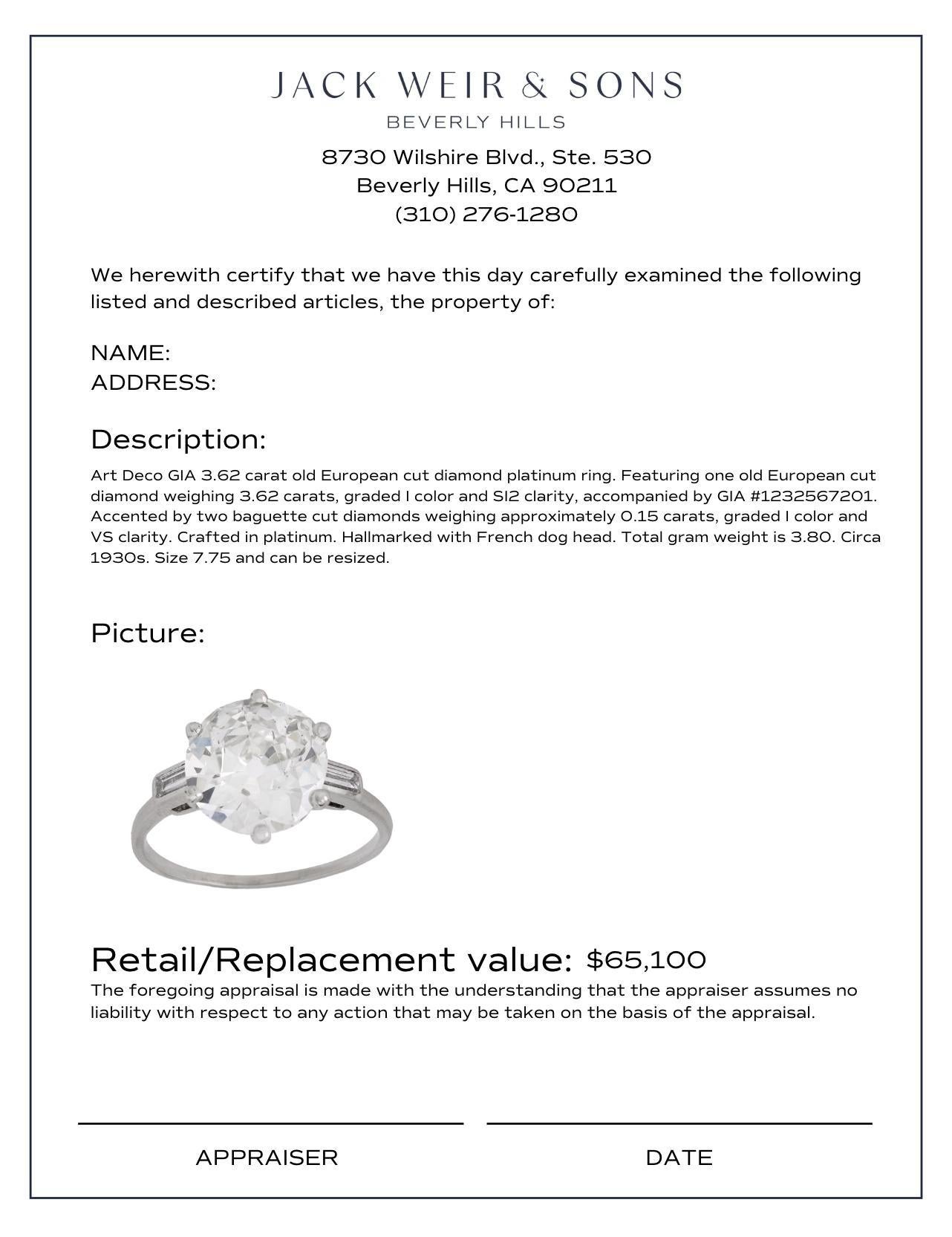 JACK WEIR & SONS
BEVERLY HILLS

8730 Wilshire Blvd., Ste. 530
Beverly Hills, CA 90211
(310) 276-1280

We herewith certify that we have this day carefully examined the following listed and described articles, the property of:

NAME:
ADDRESS:

Description:

Art Deco GIA 3.62 carat old European cut diamond platinum ring. Featuring one old European cut diamond weighing 3.62 carats, graded I color and SI2 clarity, accompanied by GIA #1232567201. Accented by two baguette cut diamonds weighing approximately 0.15 carats, graded I color and VS clarity. Crafted in platinum. Hallmarked with French dog head. Total gram weight is 3.80. Circa 1930s. Size 7.75 and can be resized.

Picture:

Retail/Replacement value: $65,100

The foregoing appraisal is made with the understanding that the appraiser assumes no liability with respect to any action that may be taken on the basis of the appraisal.

APPRAISER

DATE